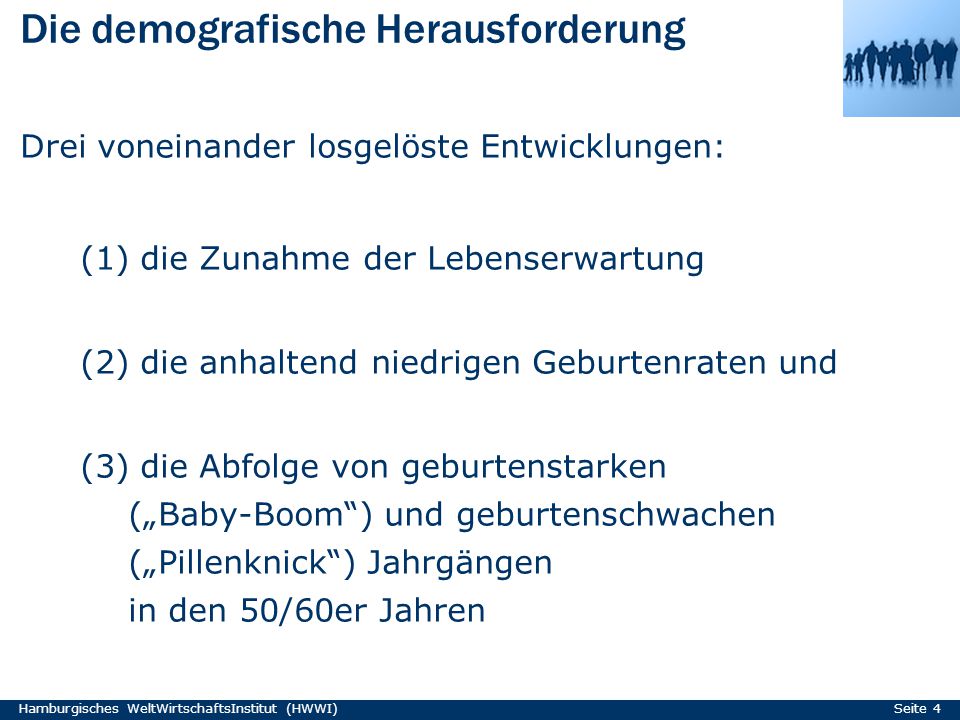 Die demografische Herausforderung

Drei voneinander losgelöste Entwicklungen:

(1) die Zunahme der Lebenserwartung

(2) die anhaltend niedrigen Geburtenraten und

(3) die Abfolge von geburtenstarken („Baby-Boom“) und geburtenschwachen („Pillenknick“) Jahrgängen in den 50/60er Jahren

Hamburgisches WeltWirtschaftsInstitut (HWWI)

Seite 4